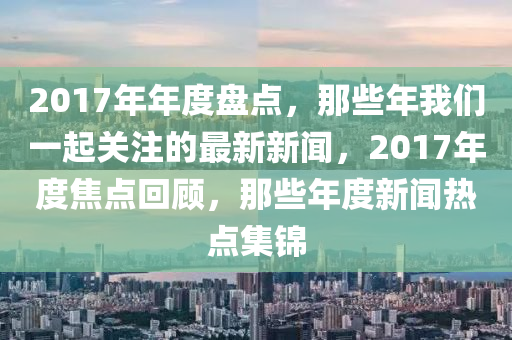 2017年年度盘点，那些年我们一起关注的最新新闻，2017年度焦点回顾，那些年度新闻热点集锦